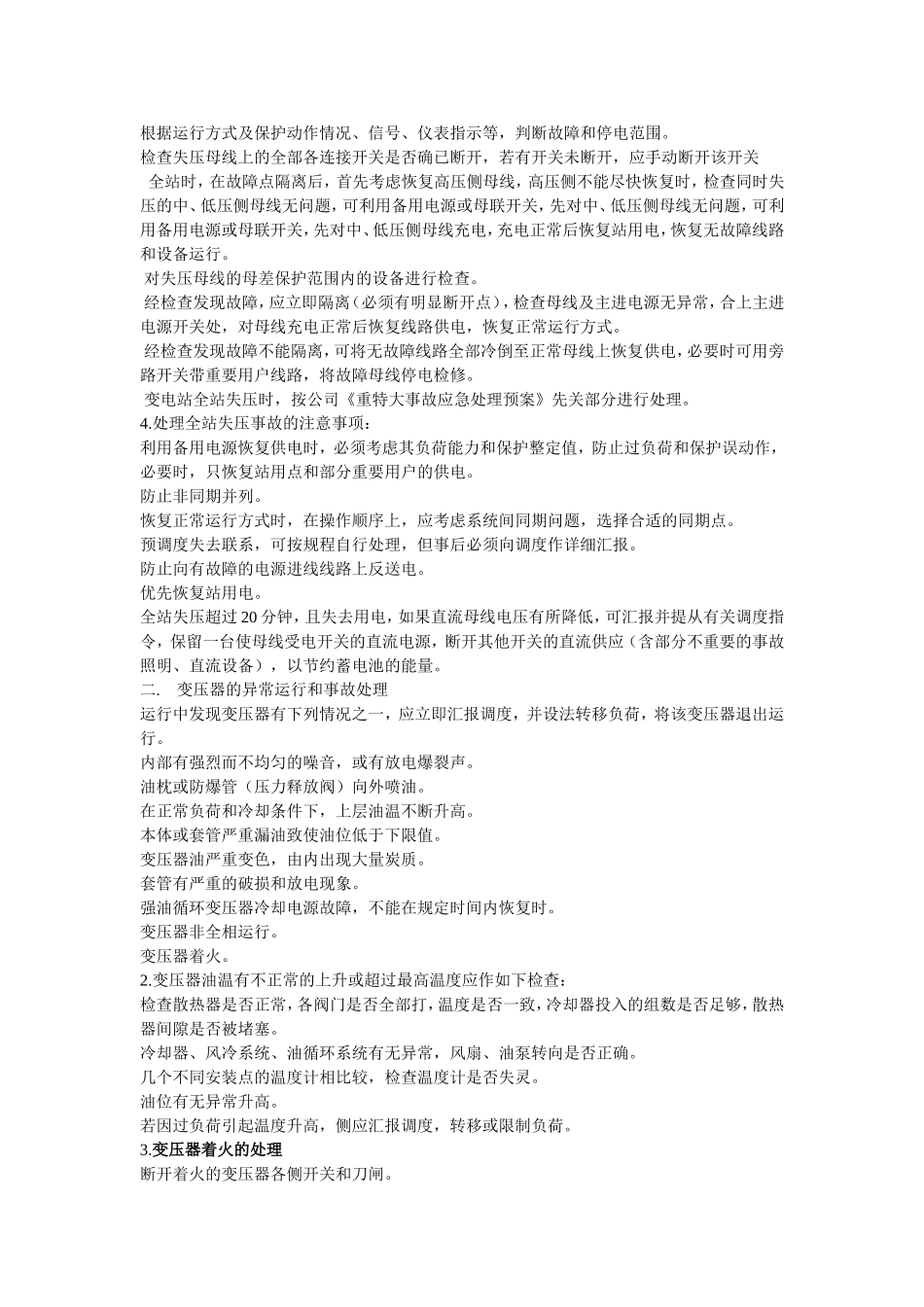 根据运行方式及保护动作情况、信号、仪表指示等，判断故障和停电范围。

检查失压母线上的全部各连接开关是否确已断开，若有开关未断开，应手动断开该开关

全站时，在故障点隔离后，首先考虑恢复高压侧母线，高压侧不能尽快恢复时，检查同时失压的中、低压侧母线无问题，可利用备用电源或母联开关，先对中、低压侧母线无问题，可利用备用电源或母联开关，先对中、低压侧母线充电，充电正常后恢复站用电，恢复无故障线路和设备运行。

对失压母线的母差保护范围内的设备进行检查。

经检查发现故障，应立即隔离（必须有明显断开点），检查母线及主进电源无异常，合上主进电源开关处，对母线充电正常后恢复线路供电，恢复正常运行方式。

经检查发现故障不能隔离，可将无故障线路全部冷倒至正常母线上恢复供电，必要时可用旁路开关带重要用户线路，将故障母线停电检修。

变电站全站失压时，按公司《重特大事故应急处理预案》先关部分进行处理。

4.处理全站失压事故的注意事项：

利用备用电源恢复供电时，必须考虑其负荷能力和保护整定值，防止过负荷和保护误动作，必要时，只恢复站用点和部分重要用户的供电。

防止非同期并列。

恢复正常运行方式时，在操作顺序上，应考虑系统间同期问题，选择合适的同期点。

预调度失去联系，可按规程自行处理，但事后必须向调度作详细汇报。

防止向有故障的电源进线线路上反送电。

优先恢复站用电。

全站失压超过 20 分钟，且失去用电，如果直流母线电压有所降低，可汇报并提从有关调度指令，保留一台使母线受电开关的直流电源，断开其他开关的直流供应（含部分不重要的事故照明、直流设备），以节约蓄电池的能量。

二.　变压器的异常运行和事故处理

运行中发现变压器有下列情况之一，应立即汇报调度，并设法转移负荷，将该变压器退出运行。

内部有强烈而不均匀的噪音，或有放电爆裂声。

油枕或防爆管（压力释放阀）向外喷油。

在正常负荷和冷却条件下，上层油温不断升高。

本体或套管严重漏油致使油位低于下限值。

变压器油严重变色，由内出现大量炭质。

套管有严重的破损和放电现象。

强油循环变压器冷却电源故障，不能在规定时间内恢复时。

变压器非全相运行。

变压器着火。

2.变压器油温有不正常的上升或超过最高温度应作如下检查：

检查散热器是否正常，各阀门是否全部打，温度是否一致，冷却器投入的组数是否足够，散热器间隙是否被堵塞。

冷却器、风冷系统、油循环系统有无异常，风扇、油泵转向是否正确。

几个不同安装点的温度计相比较，检查温度计是否失灵。

油位有无异常升高。

若因过负荷引起温度升高，侧应汇报调度，转移或限制负荷。

3.变压器着火的处理

断开着火的变压器各侧开关和刀闸。